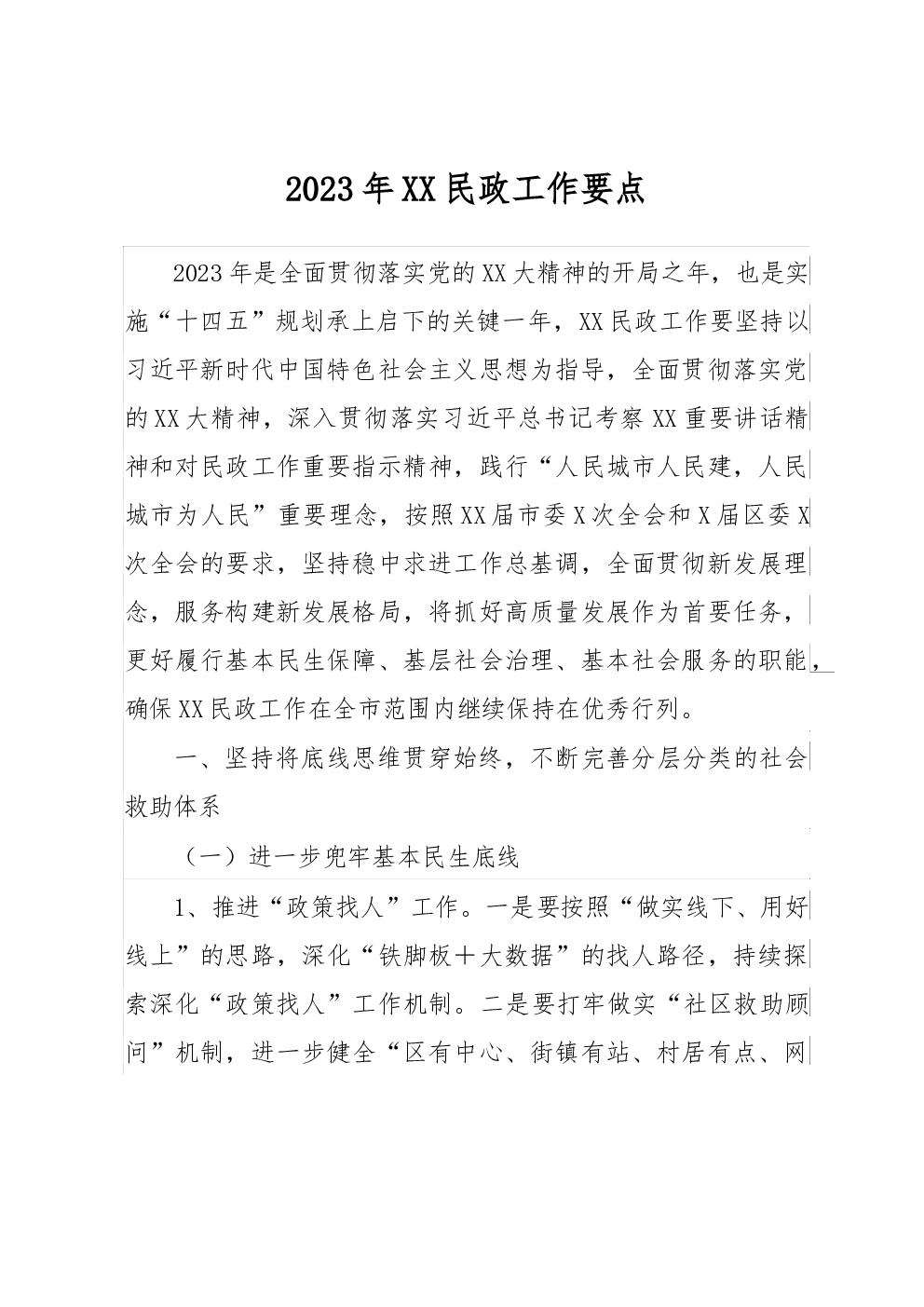 2023年XX民政工作要点

2023年是全面贯彻落实党的XX大精神的开局之年，也是实施“十四五”规划承上启下的关键一年，XX民政工作要坚持以习近平新时代中国特色社会主义思想为指导，全面贯彻落实党的XX大精神，深入贯彻落实习近平总书记考察XX重要讲话精神和对民政工作重要指示精神，践行“人民城市人民建，人民城市为人民”重要理念，按照XX届市委X次全会和X届区委X次全会的要求，坚持稳中求进工作总基调，全面贯彻新发展理念，服务构建新发展格局，将抓好高质量发展作为首要任务，更好履行基本民生保障、基层社会治理、基本社会服务的职能，确保XX民政工作在全市范围内继续保持在优秀行列。

一、坚持将底线思维贯穿始终，不断完善分层分类的社会救助体系

（一）进一步兜牢基本民生底线

1、推进“政策找人”工作。一是要按照“做实线下、用好线上”的思路，深化“铁脚板＋大数据”的找人路径，持续探索深化“政策找人”工作机制。二是要打牢做实“社区救助顾问”机制，进一步健全“区有中心、街镇有站、村居有点、网